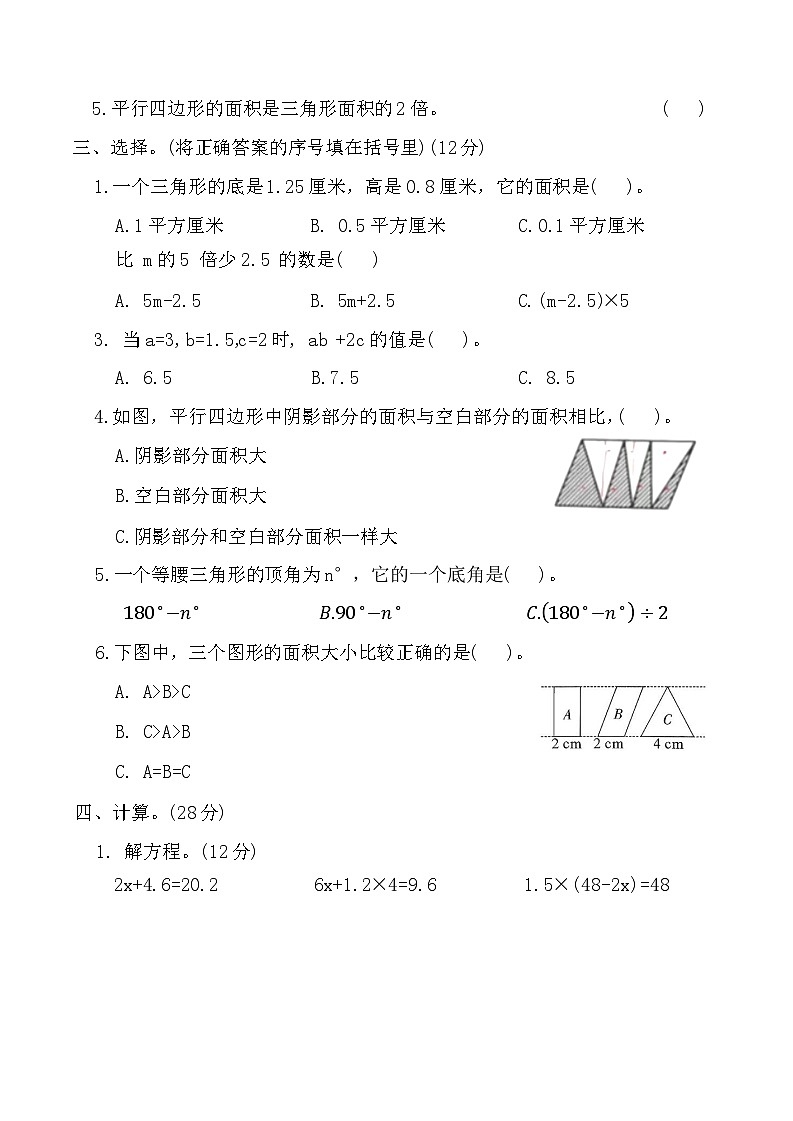 5.平行四边形的面积是三角形面积的2倍。 ( )

三、选择。(将正确答案的序号填在括号里)(12分)

1.一个三角形的底是1.25厘米，高是0.8厘米，它的面积是( )。

A.1平方厘米 B. 0.5平方厘米 C.0.1平方厘米

比 m的5 倍少2.5 的数是( )

A. 5m-2.5 B. 5m+2.5 C.(m-2.5)×5

3. 当a=3,b=1.5,c=2时, ab +2c的值是( )。

A. 6.5 B.7.5 C. 8.5

4.如图，平行四边形中阴影部分的面积与空白部分的面积相比，( )。

A.阴影部分面积大

B.空白部分面积大

C.阴影部分和空白部分面积一样大

5.一个等腰三角形的顶角为n°，它的一个底角是( )。

$180°-n°$ $B.90°-n°$ $C.(180°-n°)\div 2$

6.下图中，三个图形的面积大小比较正确的是( )。

A. A>B>C

B. C>A>B

C. A=B=C

A B C
2 cm 2 cm 4 cm

四、计算。(28分)

1. 解方程。(12分)

2x+4.6=20.2 6x+1.2×4=9.6 1.5×(48-2x)=48